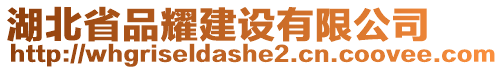 湖北省品耀建设有限公司
http://whgriseldashe2.cn.coovee.com